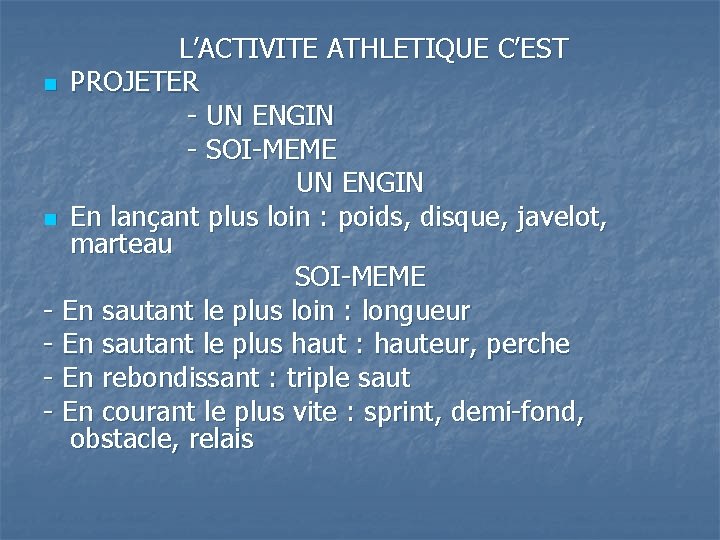 L'ACTIVITE ATHLETIQUE C'EST

PROJETER

- UN ENGIN

- SOI-MEME

UN ENGIN

En lançant plus loin : poids, disque, javelot, marteau

SOI-MEME

- En sautant le plus loin : longueur

- En sautant le plus haut : hauteur, perche

- En rebondissant : triple saut

- En courant le plus vite : sprint, demi-fond, obstacle, relais